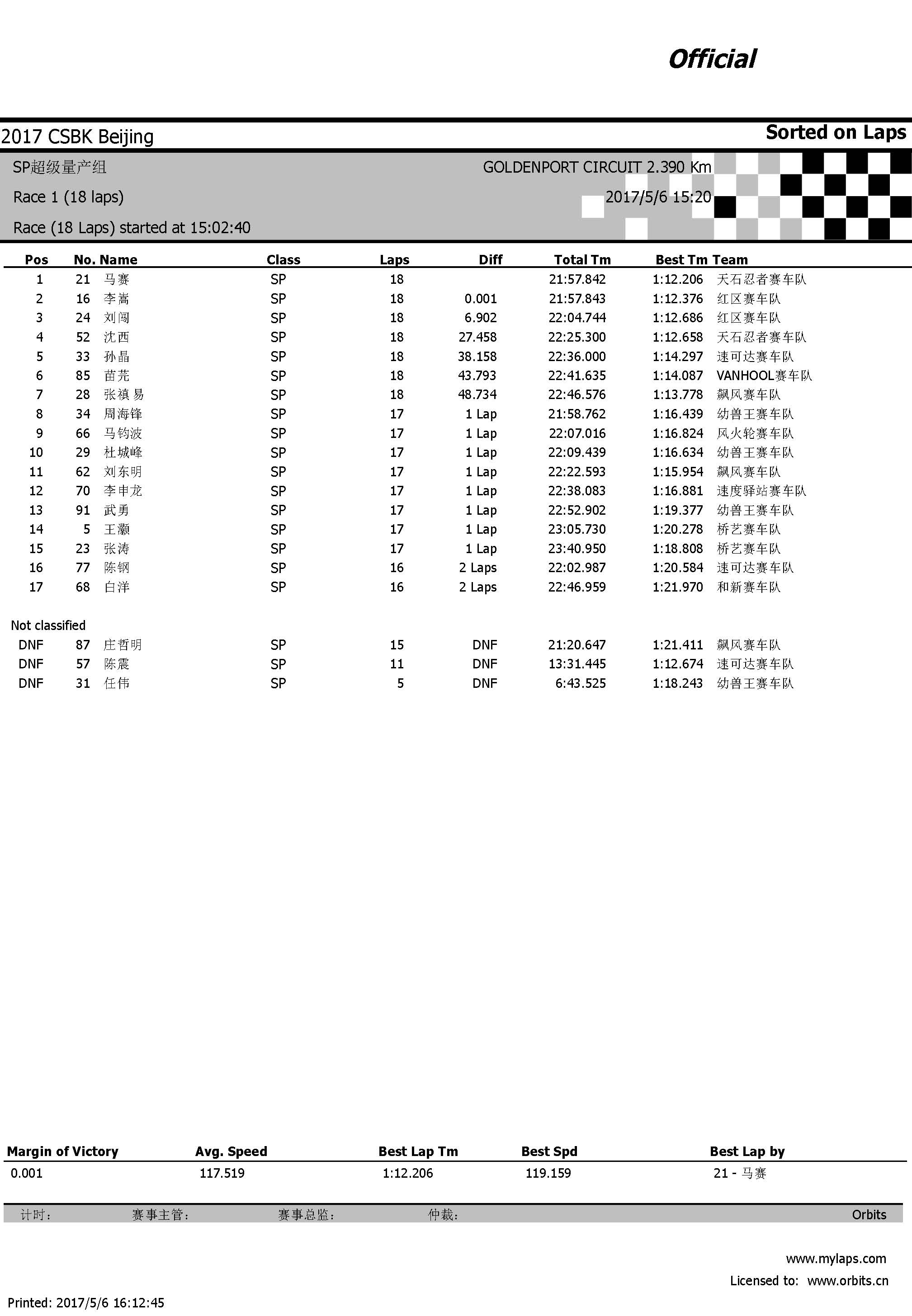 Official

2017 CSBK Beijing

Sorted on Laps

SP超级量产组

GOLDENPORT CIRCUIT 2.390 Km

Race 1 (18 laps)

2017/5/6 15:20

Race (18 Laps) started at 15:02:40

| Pos | No. | Name | Class | Laps | Diff | Total Tm | Best Tm | Team |
|---|---|---|---|---|---|---|---|---|
| 1 | 21 | 马赛 | SP | 18 | | 21:57.842 | 1:12.206 | 天石忍者赛车队 |
| 2 | 16 | 李嵩 | SP | 18 | 0.001 | 21:57.843 | 1:12.376 | 红区赛车队 |
| 3 | 24 | 刘闯 | SP | 18 | 6.902 | 22:04.744 | 1:12.686 | 红区赛车队 |
| 4 | 52 | 沈西 | SP | 18 | 27.458 | 22:25.300 | 1:12.658 | 天石忍者赛车队 |
| 5 | 33 | 孙晶 | SP | 18 | 38.158 | 22:36.000 | 1:14.297 | 速可达赛车队 |
| 6 | 85 | 苗芫 | SP | 18 | 43.793 | 22:41.635 | 1:14.087 | VANHOOL赛车队 |
| 7 | 28 | 张禛易 | SP | 18 | 48.734 | 22:46.576 | 1:13.778 | 飙风赛车队 |
| 8 | 34 | 周海锋 | SP | 17 | 1 Lap | 21:58.762 | 1:16.439 | 幼兽王赛车队 |
| 9 | 66 | 马钧波 | SP | 17 | 1 Lap | 22:07.016 | 1:16.824 | 风火轮赛车队 |
| 10 | 29 | 杜城峰 | SP | 17 | 1 Lap | 22:09.439 | 1:16.634 | 幼兽王赛车队 |
| 11 | 62 | 刘东明 | SP | 17 | 1 Lap | 22:22.593 | 1:15.954 | 飙风赛车队 |
| 12 | 70 | 李申龙 | SP | 17 | 1 Lap | 22:38.083 | 1:16.881 | 速度驿站赛车队 |
| 13 | 91 | 武勇 | SP | 17 | 1 Lap | 22:52.902 | 1:19.377 | 幼兽王赛车队 |
| 14 | 5 | 王灏 | SP | 17 | 1 Lap | 23:05.730 | 1:20.278 | 桥艺赛车队 |
| 15 | 23 | 张涛 | SP | 17 | 1 Lap | 23:40.950 | 1:18.808 | 桥艺赛车队 |
| 16 | 77 | 陈钢 | SP | 16 | 2 Laps | 22:02.987 | 1:20.584 | 速可达赛车队 |
| 17 | 68 | 白洋 | SP | 16 | 2 Laps | 22:46.959 | 1:21.970 | 和新赛车队 |

Not classified

| DNF | 87 | 庄哲明 | SP | 15 | DNF | 21:20.647 | 1:21.411 | 飙风赛车队 |
|---|---|---|---|---|---|---|---|---|
| DNF | 57 | 陈震 | SP | 11 | DNF | 13:31.445 | 1:12.674 | 速可达赛车队 |
| DNF | 31 | 任伟 | SP | 5 | DNF | 6:43.525 | 1:18.243 | 幼兽王赛车队 |

| Margin of Victory | Avg. Speed | Best Lap Tm | Best Spd | Best Lap by |
|---|---|---|---|---|
| 0.001 | 117.519 | 1:12.206 | 119.159 | 21 - 马赛 |

计时： 赛事主管： 赛事总监： 仲裁： Orbits

www.mylaps.com

Licensed to: www.orbits.cn

Printed: 2017/5/6 16:12:45